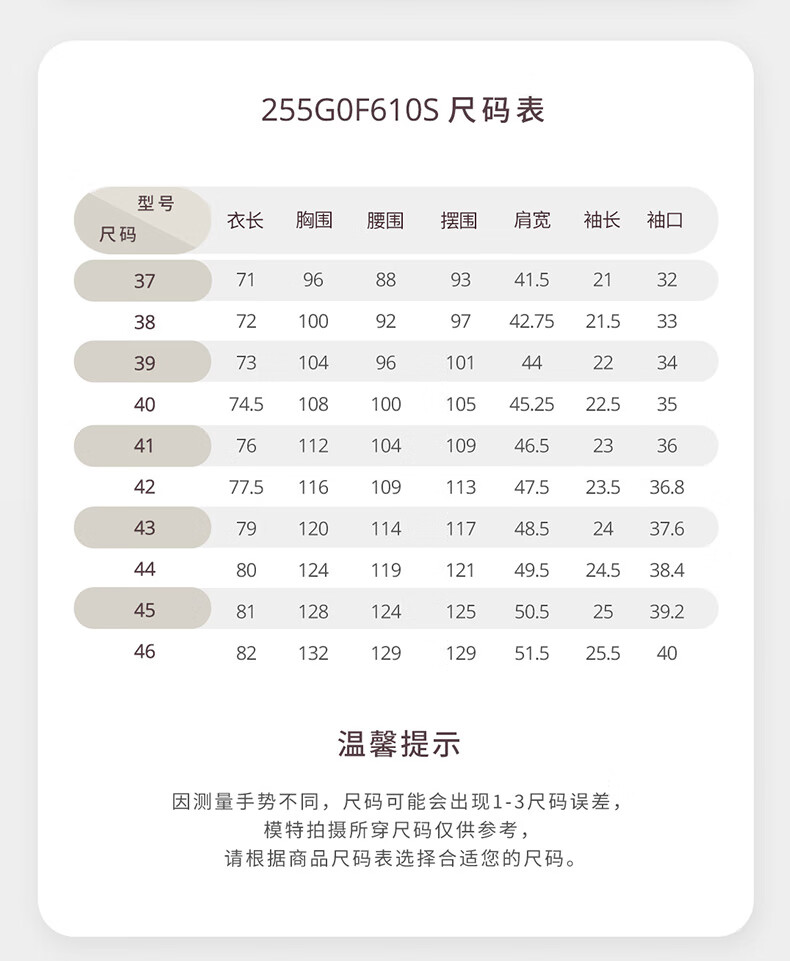 255G0F610S 尺码表

| 型号 尺码 | 衣长 | 胸围 | 腰围 | 摆围 | 肩宽 | 袖长 | 袖口 |
|---|---|---|---|---|---|---|---|
| 37 | 71 | 96 | 88 | 93 | 41.5 | 21 | 32 |
| 38 | 72 | 100 | 92 | 97 | 42.75 | 21.5 | 33 |
| 39 | 73 | 104 | 96 | 101 | 44 | 22 | 34 |
| 40 | 74.5 | 108 | 100 | 105 | 45.25 | 22.5 | 35 |
| 41 | 76 | 112 | 104 | 109 | 46.5 | 23 | 36 |
| 42 | 77.5 | 116 | 109 | 113 | 47.5 | 23.5 | 36.8 |
| 43 | 79 | 120 | 114 | 117 | 48.5 | 24 | 37.6 |
| 44 | 80 | 124 | 119 | 121 | 49.5 | 24.5 | 38.4 |
| 45 | 81 | 128 | 124 | 125 | 50.5 | 25 | 39.2 |
| 46 | 82 | 132 | 129 | 129 | 51.5 | 25.5 | 40 |

温馨提示

因测量手势不同，尺码可能会出现1-3尺码误差，
模特拍摄所穿尺码仅供参考，
请根据商品尺码表选择合适您的尺码。